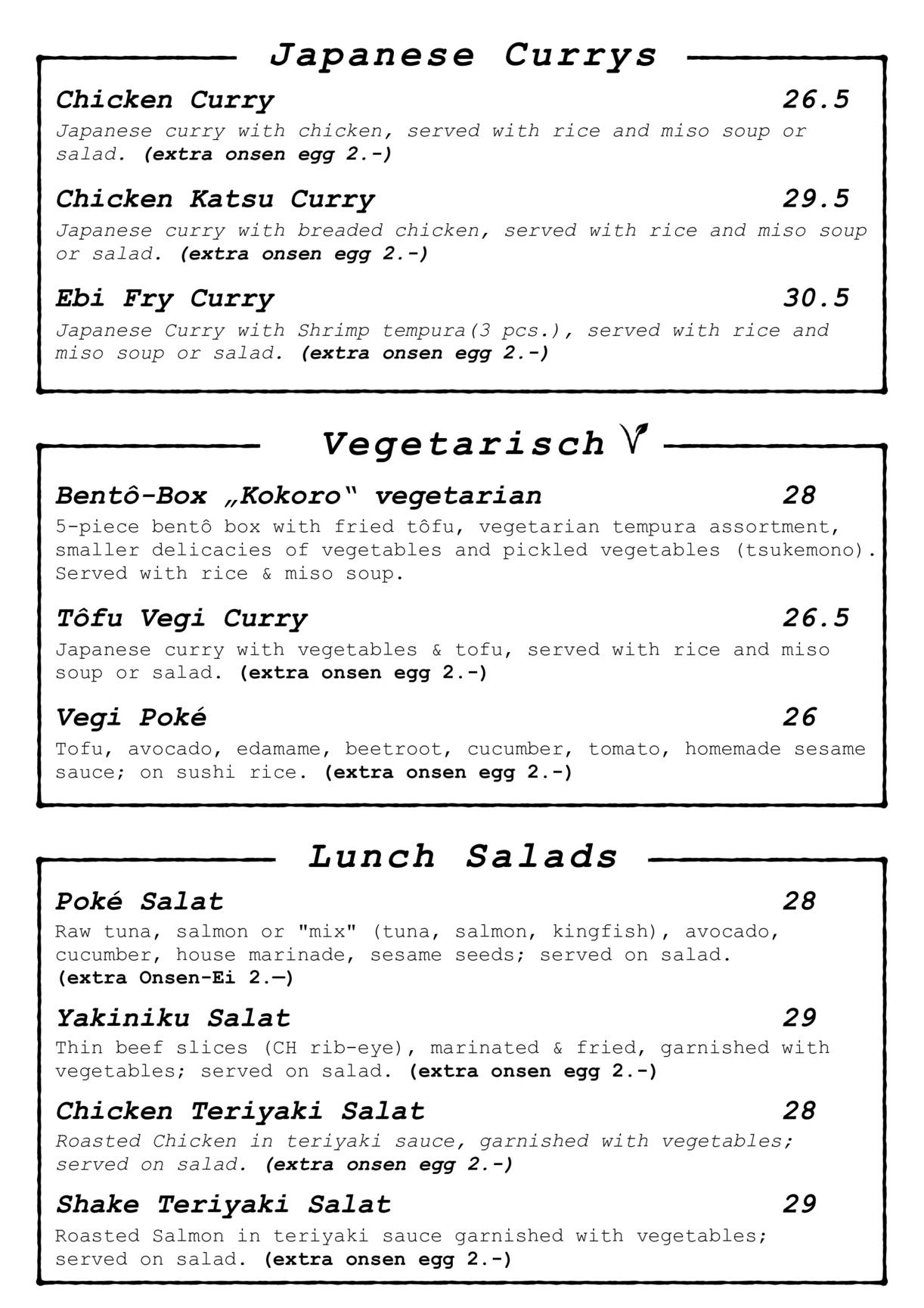 Japanese Currys

Chicken Curry 26.5
Japanese curry with chicken, served with rice and miso soup or salad. (extra onsen egg 2.-)

Chicken Katsu Curry 29.5
Japanese curry with breaded chicken, served with rice and miso soup or salad. (extra onsen egg 2.-)

Ebi Fry Curry 30.5
Japanese Curry with Shrimp tempura(3 pcs.), served with rice and miso soup or salad. (extra onsen egg 2.-)

Vegetarisch

Bentô-Box „Kokoro" vegetarian 28
5-piece bentô box with fried tôfu, vegetarian tempura assortment, smaller delicacies of vegetables and pickled vegetables (tsukemono). Served with rice & miso soup.

Tôfu Vegi Curry 26.5
Japanese curry with vegetables & tofu, served with rice and miso soup or salad. (extra onsen egg 2.-)

Vegi Poké 26
Tofu, avocado, edamame, beetroot, cucumber, tomato, homemade sesame sauce; on sushi rice. (extra onsen egg 2.-)

Lunch Salads

Poké Salat 28
Raw tuna, salmon or "mix" (tuna, salmon, kingfish), avocado, cucumber, house marinade, sesame seeds; served on salad. (extra Onsen-Ei 2.—)

Yakiniku Salat 29
Thin beef slices (CH rib-eye), marinated & fried, garnished with vegetables; served on salad. (extra onsen egg 2.-)

Chicken Teriyaki Salat 28
Roasted Chicken in teriyaki sauce, garnished with vegetables; served on salad. (extra onsen egg 2.-)

Shake Teriyaki Salat 29
Roasted Salmon in teriyaki sauce garnished with vegetables; served on salad. (extra onsen egg 2.-)